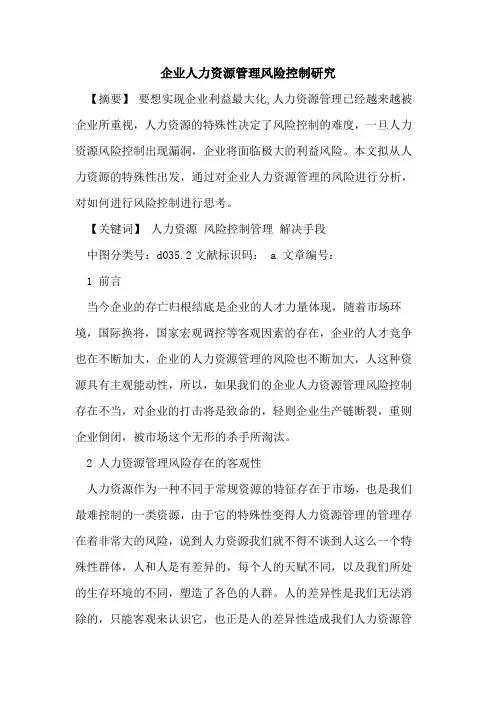 企业人力资源管理风险控制研究

【摘要】 要想实现企业利益最大化,人力资源管理已经越来越被企业所重视，人力资源的特殊性决定了风险控制的难度，一旦人力资源风险控制出现漏洞，企业将面临极大的利益风险。本文拟从人力资源的特殊性出发，通过对企业人力资源管理的风险进行分析，对如何进行风险控制进行思考。

【关键词】 人力资源 风险控制管理 解决手段

中图分类号：d035.2 文献标识码： a 文章编号：

1 前言

当今企业的存亡归根结底是企业的人才力量体现，随着市场环境，国际换将，国家宏观调控等客观因素的存在，企业的人才竞争也在不断加大，企业的人力资源管理的风险也不断加大，人这种资源具有主观能动性，所以，如果我们的企业人力资源管理风险控制存在不当，对企业的打击将是致命的，轻则企业生产链断裂，重则企业倒闭，被市场这个无形的杀手所淘汰。

2 人力资源管理风险存在的客观性

人力资源作为一种不同于常规资源的特征存在于市场，也是我们最难控制的一类资源，由于它的特殊性变得人力资源管理的管理存在着非常大的风险，说到人力资源我们就不得不谈到人这么一个特殊性群体，人和人是有差异的，每个人的天赋不同，以及我们所处的生存环境的不同，塑造了各色的人群。人的差异性是我们无法消除的，只能客观来认识它，也正是人的差异性造成我们人力资源管